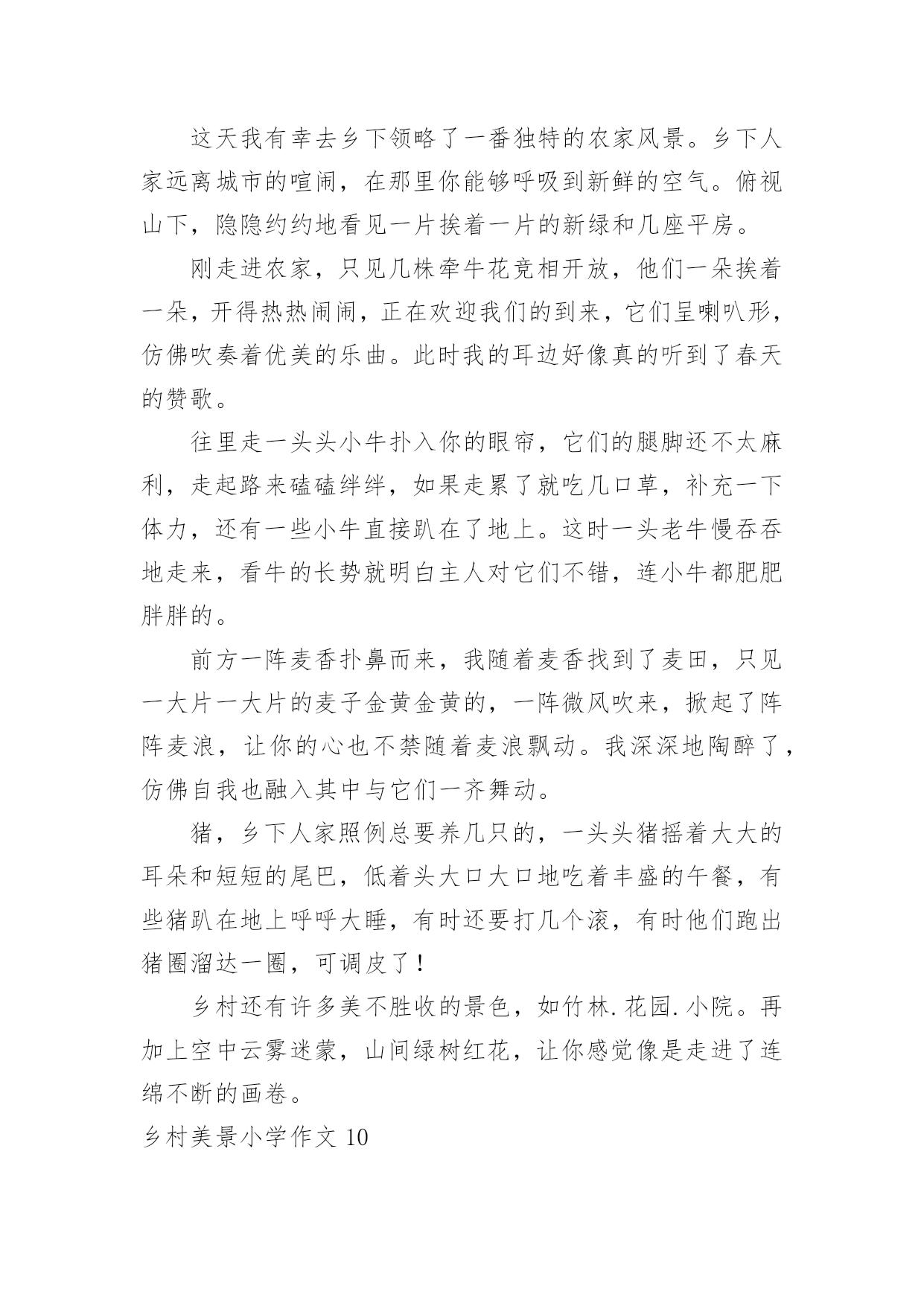 这天我有幸去乡下领略了一番独特的农家风景。乡下人家远离城市的喧闹，在那里你能够呼吸到新鲜的空气。俯视山下，隐隐约约地看见一片挨着一片的新绿和几座平房。

刚走进农家，只见几株牵牛花竞相开放，他们一朵挨着一朵，开得热热闹闹，正在欢迎我们的到来，它们呈喇叭形，仿佛吹奏着优美的乐曲。此时我的耳边好像真的听到了春天的赞歌。

往里走一头头小牛扑入你的眼帘，它们的腿脚还不太麻利，走起路来磕磕绊绊，如果走累了就吃几口草，补充一下体力，还有一些小牛直接趴在了地上。这时一头老牛慢吞吞地走来，看牛的长势就明白主人对它们不错，连小牛都肥肥胖胖的。

前方一阵麦香扑鼻而来，我随着麦香找到了麦田，只见一大片一大片的麦子金黄金黄的，一阵微风吹来，掀起了阵阵麦浪，让你的心也不禁随着麦浪飘动。我深深地陶醉了，仿佛自我也融入其中与它们一齐舞动。

猪，乡下人家照例总要养几只的，一头头猪摇着大大的耳朵和短短的尾巴，低着头大口大口地吃着丰盛的午餐，有些猪趴在地上呼呼大睡，有时还要打几个滚，有时他们跑出猪圈溜达一圈，可调皮了！

乡村还有许多美不胜收的景色，如竹林.花园.小院。再加上空中云雾迷蒙，山间绿树红花，让你感觉像是走进了连绵不断的画卷。

乡村美景小学作文 10